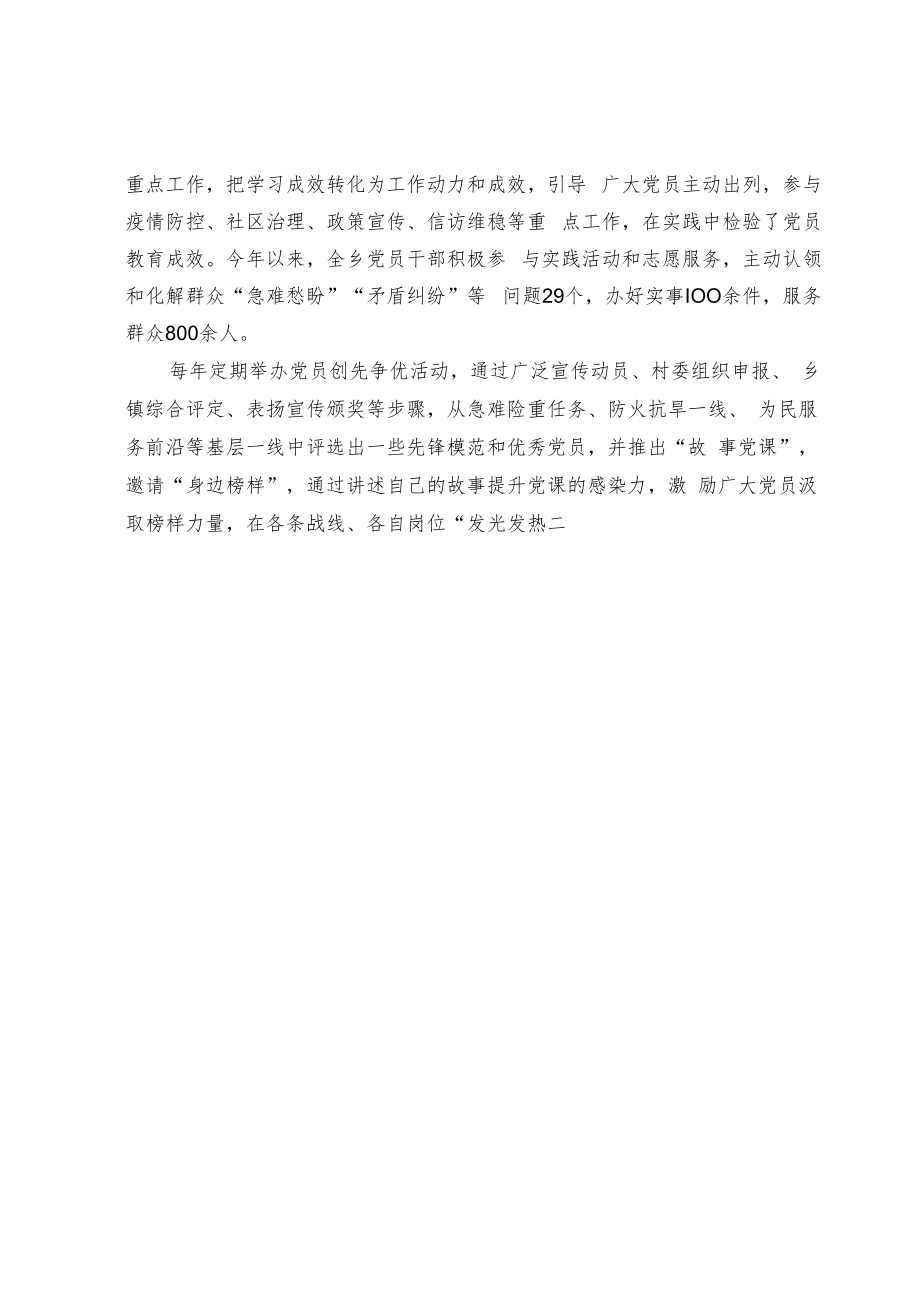 重点工作，把学习成效转化为工作动力和成效，引导 广大党员主动出列，参与疫情防控、社区治理、政策宣传、信访维稳等重 点工作，在实践中检验了党员教育成效。今年以来，全乡党员干部积极参 与实践活动和志愿服务，主动认领和化解群众“急难愁盼”“矛盾纠纷”等 问题29个，办好实事IOO余件，服务群众800余人。

每年定期举办党员创先争优活动，通过广泛宣传动员、村委组织申报、 乡镇综合评定、表扬宣传颁奖等步骤，从急难险重任务、防火抗旱一线、 为民服务前沿等基层一线中评选出一些先锋模范和优秀党员，并推出“故 事党课”，邀请“身边榜样”，通过讲述自己的故事提升党课的感染力，激 励广大党员汲取榜样力量，在各条战线、各自岗位“发光发热二